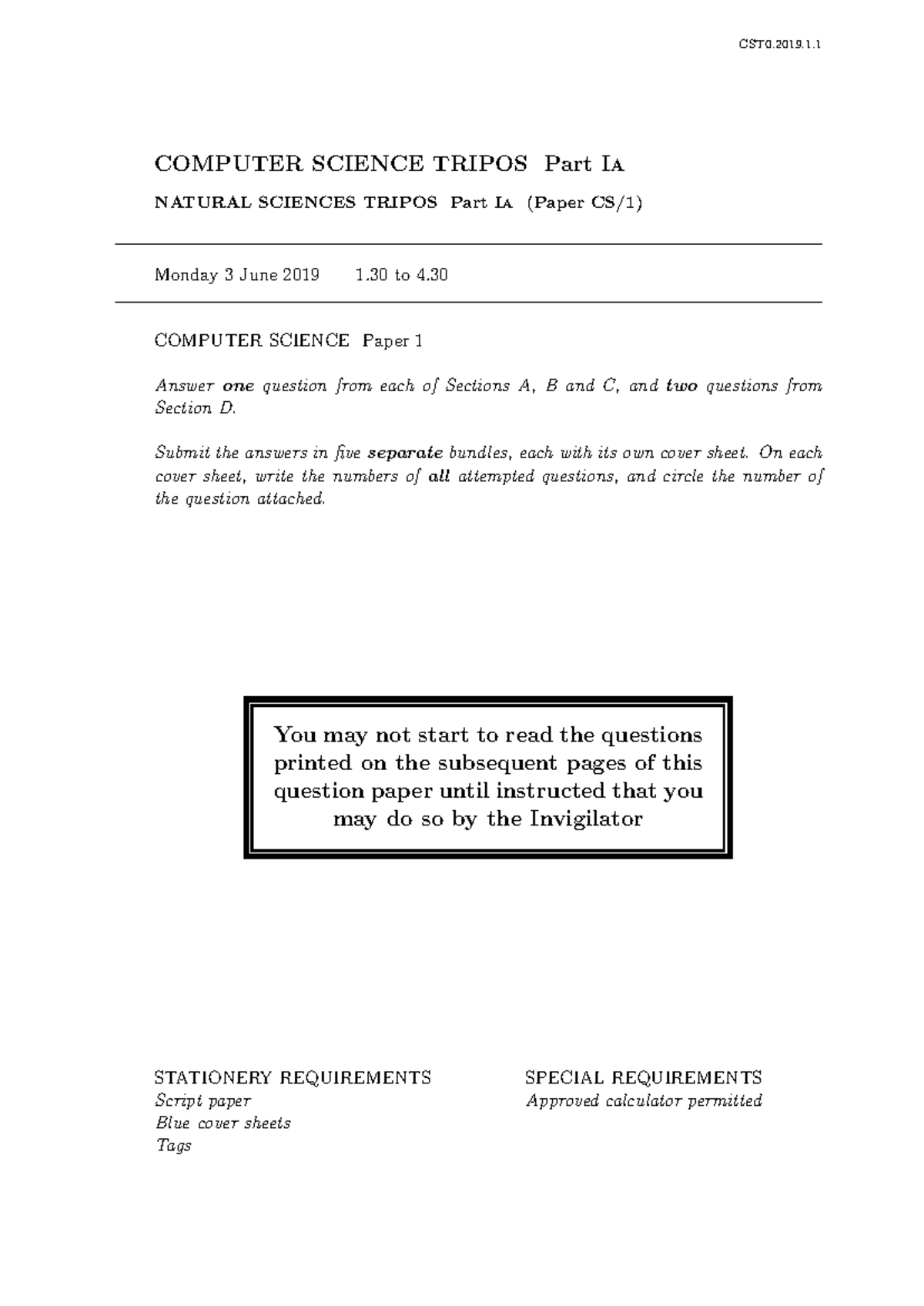 CST0.2019.1.1

COMPUTER SCIENCE TRIPOS Part IA

NATURAL SCIENCES TRIPOS Part IA (Paper CS/1)

Monday 3 June 2019 1.30 to 4.30

COMPUTER SCIENCE Paper 1

Answer one question from each of Sections A, B and C, and two questions from Section D.

Submit the answers in five separate bundles, each with its own cover sheet. On each cover sheet, write the numbers of all attempted questions, and circle the number of the question attached.

You may not start to read the questions printed on the subsequent pages of this question paper until instructed that you may do so by the Invigilator

STATIONERY REQUIREMENTS
Script paper
Blue cover sheets
Tags

SPECIAL REQUIREMENTS
Approved calculator permitted